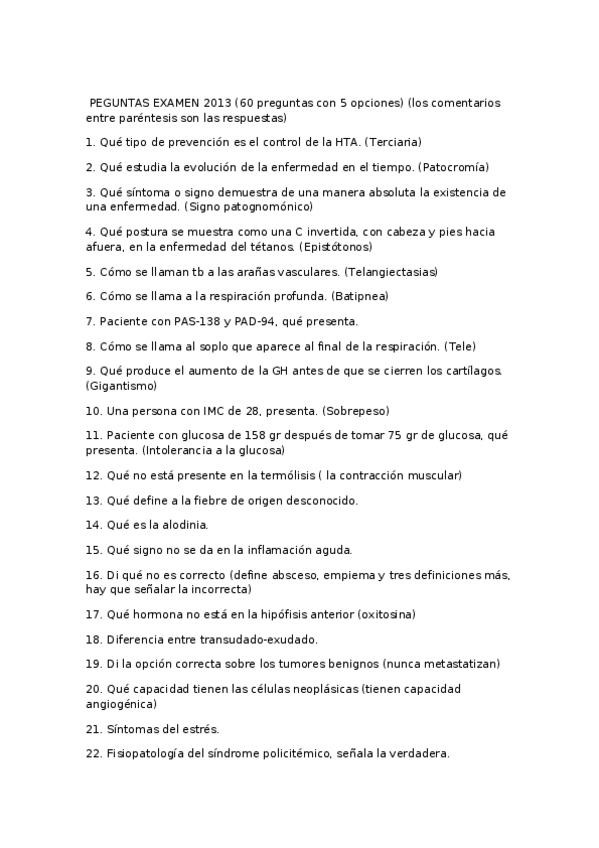 PEGUNTAS EXAMEN 2013 (60 preguntas con 5 opciones) (los comentarios entre paréntesis son las respuestas)

1. Qué tipo de prevención es el control de la HTA. (Terciaria)

2. Qué estudia la evolución de la enfermedad en el tiempo. (Patocromía)

3. Qué síntoma o signo demuestra de una manera absoluta la existencia de una enfermedad. (Signo patognomónico)

4. Qué postura se muestra como una C invertida, con cabeza y pies hacia afuera, en la enfermedad del tétanos. (Epistótonos)

5. Cómo se llaman tb a las arañas vasculares. (Telangiectasias)

6. Cómo se llama a la respiración profunda. (Batipnea)

7. Paciente con PAS-138 y PAD-94, qué presenta.

8. Cómo se llama al soplo que aparece al final de la respiración. (Tele)

9. Qué produce el aumento de la GH antes de que se cierren los cartílagos. (Gigantismo)

10. Una persona con IMC de 28, presenta. (Sobrepeso)

11. Paciente con glucosa de 158 gr después de tomar 75 gr de glucosa, qué presenta. (Intolerancia a la glucosa)

12. Qué no está presente en la termólisis ( la contracción muscular)

13. Qué define a la fiebre de origen desconocido.

14. Qué es la alodinia.

15. Qué signo no se da en la inflamación aguda.

16. Di qué no es correcto (define absceso, empiema y tres definiciones más, hay que señalar la incorrecta)

17. Qué hormona no está en la hipófisis anterior (oxitosina)

18. Diferencia entre transudado-exudado.

19. Di la opción correcta sobre los tumores benignos (nunca metastatizan)

20. Qué capacidad tienen las células neoplásicas (tienen capacidad angiogénica)

21. Síntomas del estrés.

22. Fisiopatología del síndrome policitémico, señala la verdadera.